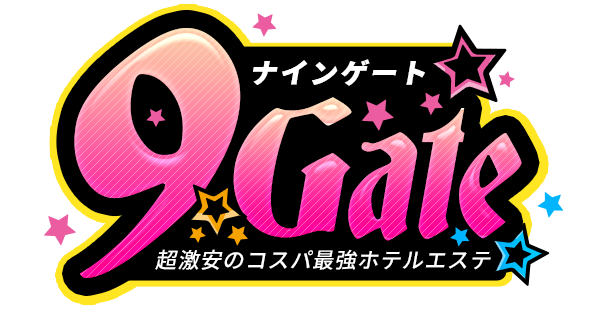 ナインゲート

9Gate

超激安のコスパ最強ホテルエステ